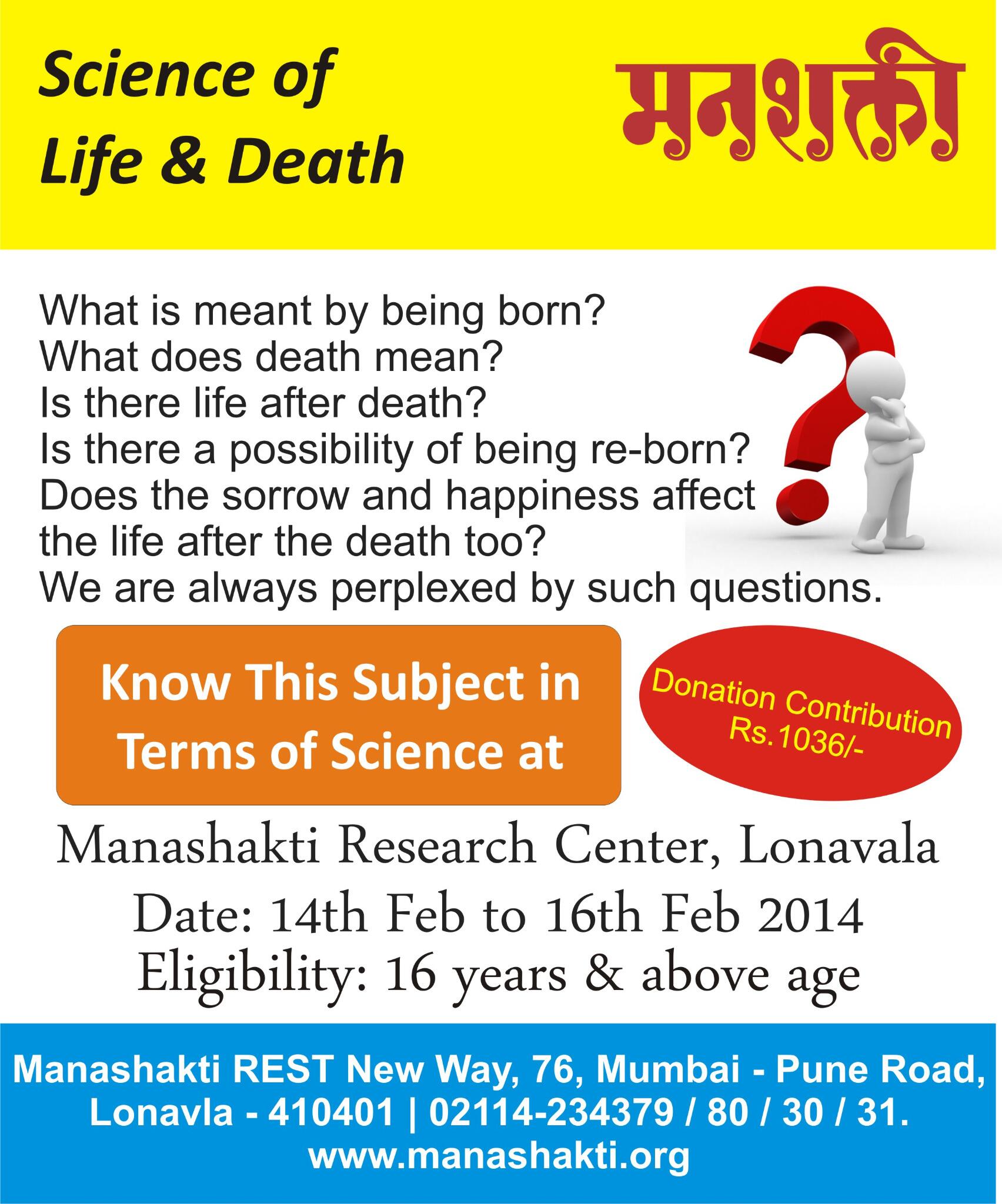 Science of
Life & Death

मनशक्ती

What is meant by being born?
What does death mean?
Is there life after death?
Is there a possibility of being re-born?
Does the sorrow and happiness affect the life after the death too?
We are always perplexed by such questions.

Know This Subject in Terms of Science at

Donation Contribution
Rs.1036/-

Manashakti Research Center, Lonavala

Date: 14th Feb to 16th Feb 2014
Eligibility: 16 years & above age

Manashakti REST New Way, 76, Mumbai - Pune Road, Lonavla - 410401 | 02114-234379 / 80 / 30 / 31.
www.manashakti.org